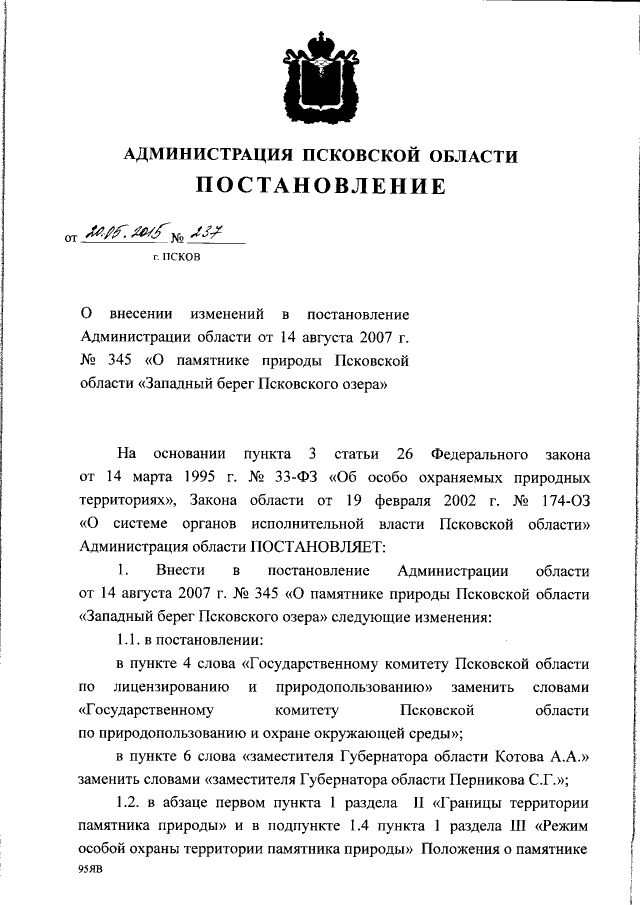 АДМИНИСТРАЦИЯ ПСКОВСКОЙ ОБЛАСТИ
ПОСТАНОВЛЕНИЕ

от 20.05.2015 № 237
г. ПСКОВ

О внесении изменений в постановление Администрации области от 14 августа 2007 г. № 345 «О памятнике природы Псковской области «Западный берег Псковского озера»

На основании пункта 3 статьи 26 Федерального закона от 14 марта 1995 г. № 33-ФЗ «Об особо охраняемых природных территориях», Закона области от 19 февраля 2002 г. № 174-ОЗ «О системе органов исполнительной власти Псковской области» Администрация области ПОСТАНОВЛЯЕТ:

1. Внести в постановление Администрации области от 14 августа 2007 г. № 345 «О памятнике природы Псковской области «Западный берег Псковского озера» следующие изменения:

1.1. в постановлении:

в пункте 4 слова «Государственному комитету Псковской области по лицензированию и природопользованию» заменить словами «Государственному комитету Псковской области по природопользованию и охране окружающей среды»;

в пункте 6 слова «заместителя Губернатора области Котова А.А.» заменить словами «заместителя Губернатора области Перникова С.Г.»;

1.2. в абзаце первом пункта 1 раздела II «Границы территории памятника природы» и в подпункте 1.4 пункта 1 раздела III «Режим особой охраны территории памятника природы» Положения о памятнике

95ЯВ